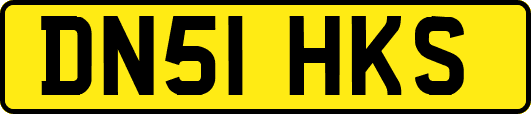 DN51 HKS